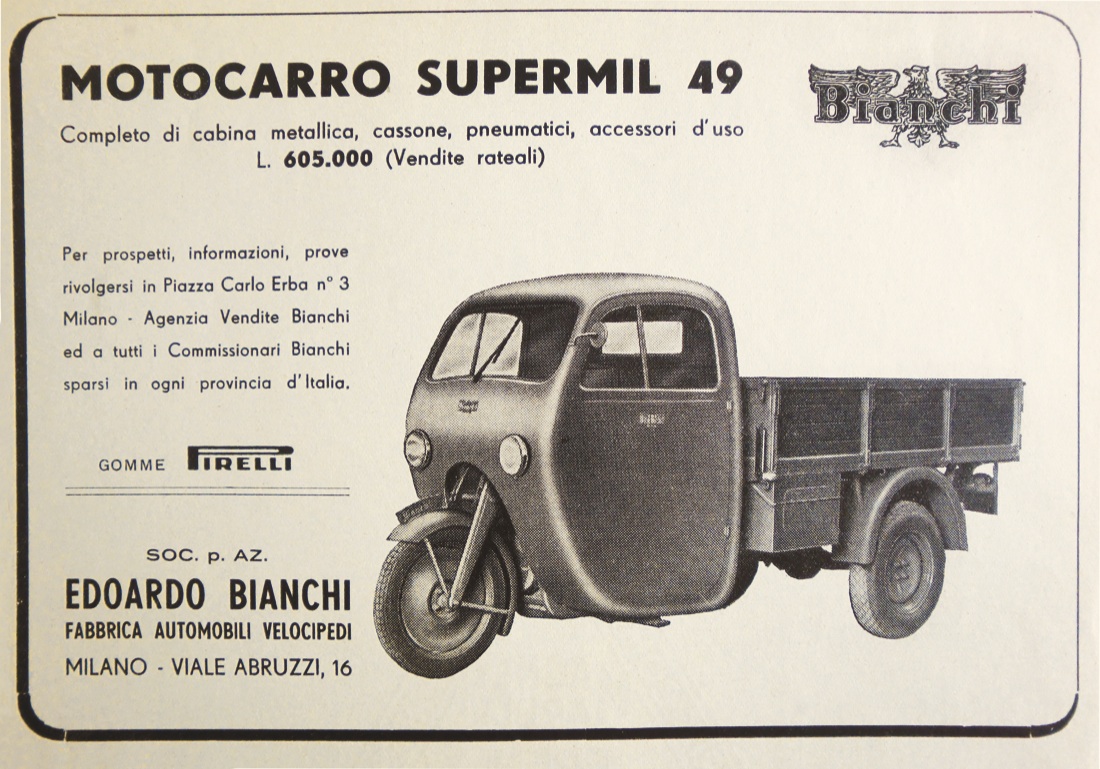 MOTOCARRO SUPERMIL 49

Bianchi

Completo di cabina metallica, cassone, pneumatici, accessori d'uso
L. 605.000 (Vendite rateali)

Per prospetti, informazioni, prove rivolgersi in Piazza Carlo Erba n° 3 Milano - Agenzia Vendite Bianchi ed a tutti i Commissionari Bianchi sparsi in ogni provincia d'Italia.

GOMME PIRELLI

SOC. p. AZ.
EDOARDO BIANCHI
FABBRICA AUTOMOBILI VELOCIPEDI
MILANO - VIALE ABRUZZI, 16